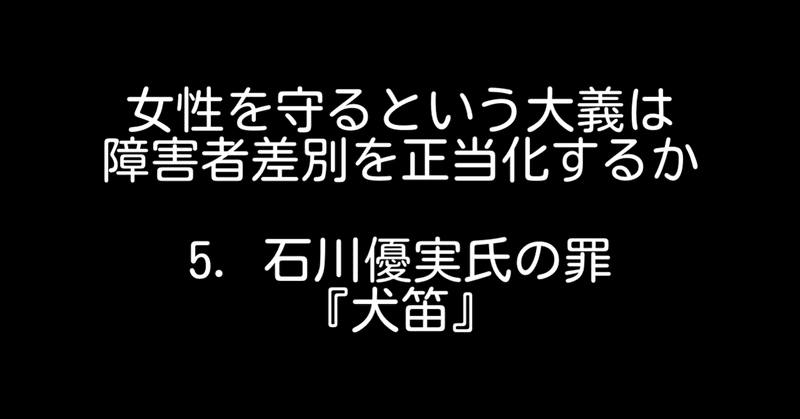 女性を守るという大義は
障害者差別を正当化するか

5. 石川優実氏の罪
『犬笛』